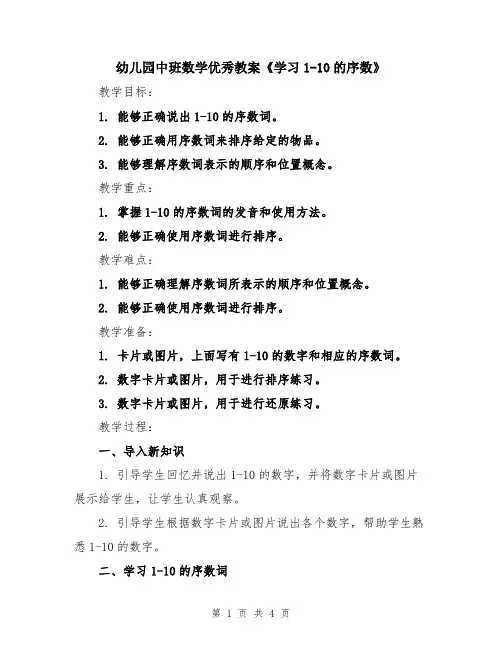 幼儿园中班数学优秀教案《学习 1-10 的序数》

教学目标：

1. 能够正确说出 1-10 的序数词。

2. 能够正确用序数词来排序给定的物品。

3. 能够理解序数词表示的顺序和位置概念。

教学重点：

1. 掌握 1-10 的序数词的发音和使用方法。

2. 能够正确使用序数词进行排序。

教学难点：

1. 能够正确理解序数词所表示的顺序和位置概念。

2. 能够正确使用序数词进行排序。

教学准备：

1. 卡片或图片，上面写有 1-10 的数字和相应的序数词。

2. 数字卡片或图片，用于进行排序练习。

3. 数字卡片或图片，用于进行还原练习。

教学过程：

一、导入新知识

1. 引导学生回忆并说出 1-10 的数字，并将数字卡片或图片展示给学生，让学生认真观察。

2. 引导学生根据数字卡片或图片说出各个数字，帮助学生熟悉 1-10 的数字。

二、学习 1-10 的序数词

第 1 页 共 4 页